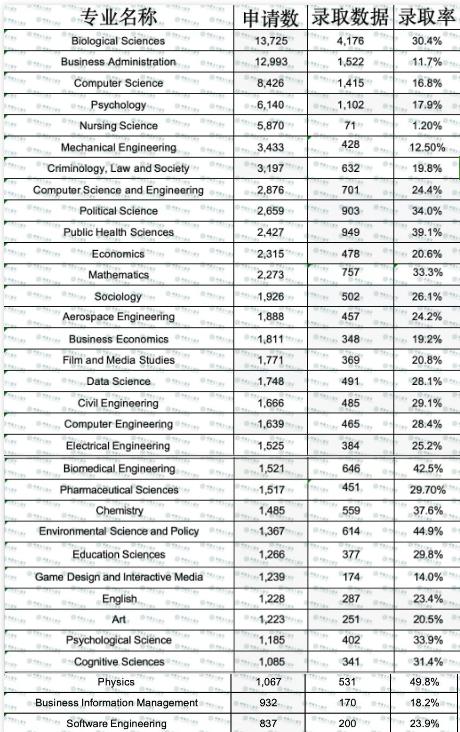 | 专业名称 | 申请数 | 录取数据 | 录取率 |
|---|---|---|---|
| Biological Sciences | 13,725 | 4,176 | 30.4% |
| Business Administration | 12,993 | 1,522 | 11.7% |
| Computer Science | 8,426 | 1,415 | 16.8% |
| Psychology | 6,140 | 1,102 | 17.9% |
| Nursing Science | 5,870 | 71 | 1.20% |
| Mechanical Engineering | 3,433 | 428 | 12.50% |
| Criminology, Law and Society | 3,197 | 632 | 19.8% |
| Computer Science and Engineering | 2,876 | 701 | 24.4% |
| Political Science | 2,659 | 903 | 34.0% |
| Public Health Sciences | 2,427 | 949 | 39.1% |
| Economics | 2,315 | 478 | 20.6% |
| Mathematics | 2,273 | 757 | 33.3% |
| Sociology | 1,926 | 502 | 26.1% |
| Aerospace Engineering | 1,888 | 457 | 24.2% |
| Business Economics | 1,811 | 348 | 19.2% |
| Film and Media Studies | 1,771 | 369 | 20.8% |
| Data Science | 1,748 | 491 | 28.1% |
| Civil Engineering | 1,666 | 485 | 29.1% |
| Computer Engineering | 1,639 | 465 | 28.4% |
| Electrical Engineering | 1,525 | 384 | 25.2% |
| Biomedical Engineering | 1,521 | 646 | 42.5% |
| Pharmaceutical Sciences | 1,517 | 451 | 29.70% |
| Chemistry | 1,485 | 559 | 37.6% |
| Environmental Science and Policy | 1,367 | 614 | 44.9% |
| Education Sciences | 1,266 | 377 | 29.8% |
| Game Design and Interactive Media | 1,239 | 174 | 14.0% |
| English | 1,228 | 287 | 23.4% |
| Art | 1,223 | 251 | 20.5% |
| Psychological Science | 1,185 | 402 | 33.9% |
| Cognitive Sciences | 1,085 | 341 | 31.4% |
| Physics | 1,067 | 531 | 49.8% |
| Business Information Management | 932 | 170 | 18.2% |
| Software Engineering | 837 | 200 | 23.9% |